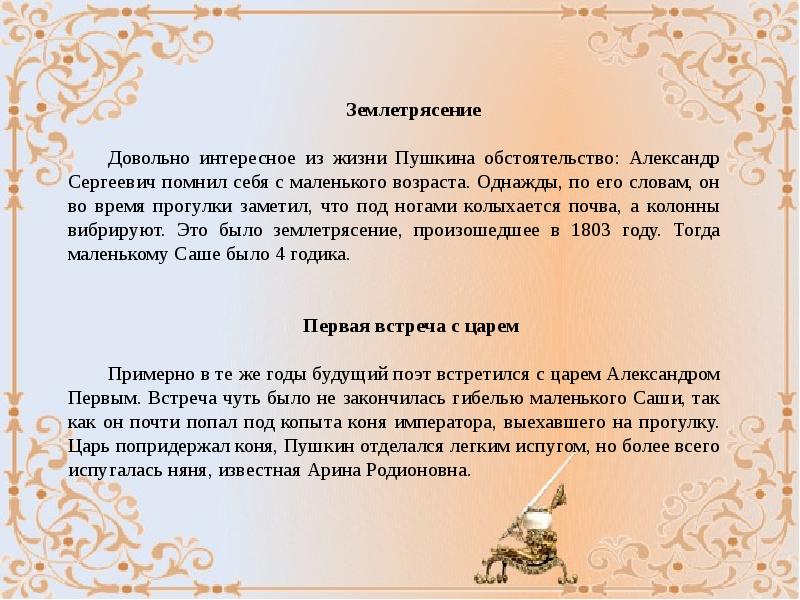 Землетрясение

Довольно интересное из жизни Пушкина обстоятельство: Александр Сергеевич помнил себя с маленького возраста. Однажды, по его словам, он во время прогулки заметил, что под ногами колыхается почва, а колонны вибрируют. Это было землетрясение, произошедшее в 1803 году. Тогда маленькому Саше было 4 годика.

Первая встреча с царем

Примерно в те же годы будущий поэт встретился с царем Александром Первым. Встреча чуть было не закончилась гибелью маленького Саши, так как он почти попал под копыта коня императора, выехавшего на прогулку. Царь попридержал коня, Пушкин отделался легким испугом, но более всего испугалась няня, известная Арина Родионовна.